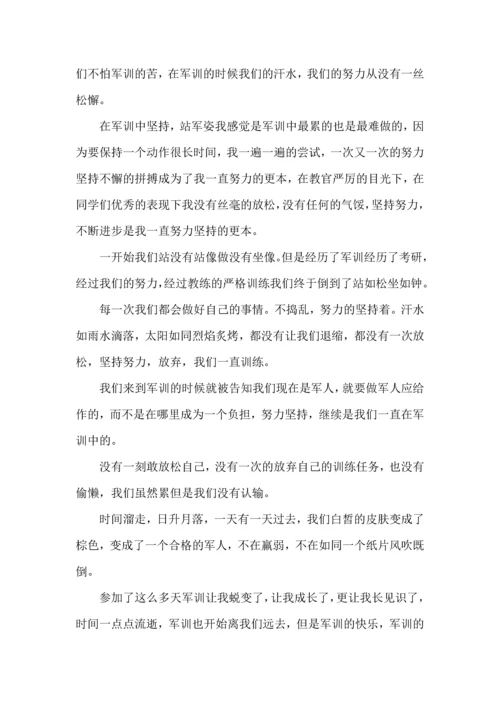 们不怕军训的苦，在军训的时候我们的汗水，我们的努力从没有一丝松懈。

在军训中坚持，站军姿我感觉是军训中最累的也是最难做的，因为要保持一个动作很长时间，我一遍一遍的尝试，一次又一次的努力坚持不懈的拼搏成为了我一直努力的更本，在教官严厉的目光下，在同学们优秀的表现下我没有丝毫的放松，没有任何的气馁，坚持努力，不断进步是我一直努力坚持的更本。

一开始我们站没有站像做没有坐像。但是经历了军训经历了考研，经过我们的努力，经过教练的严格训练我们终于倒到了站如松坐如钟。

每一次我们都会做好自己的事情。不捣乱，努力的坚持着。汗水如雨水滴落，太阳如同烈焰炙烤，都没有让我们退缩，都没有一次放松，坚持努力，放弃，我们一直训练。

我们来到军训的时候就被告知我们现在是军人，就要做军人应给作的，而不是在哪里成为一个负担，努力坚持，继续是我们一直在军训中的。

没有一刻敢放松自己，没有一次的放弃自己的训练任务，也没有偷懒，我们虽然累但是我们没有认输。

时间溜走，日升月落，一天有一天过去，我们白皙的皮肤变成了棕色，变成了一个合格的军人，不在羸弱，不在如同一个纸片风吹既倒。

参加了这么多天军训让我蜕变了，让我成长了，更让我长见识了，时间一点点流逝，军训也开始离我们远去，但是军训的快乐，军训的